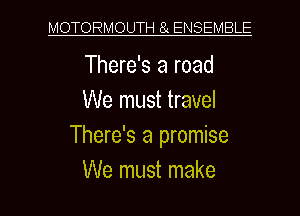 MOTORMOUTH & ENSEMBLE

There's a road
We must travel
There's a promise
We must make